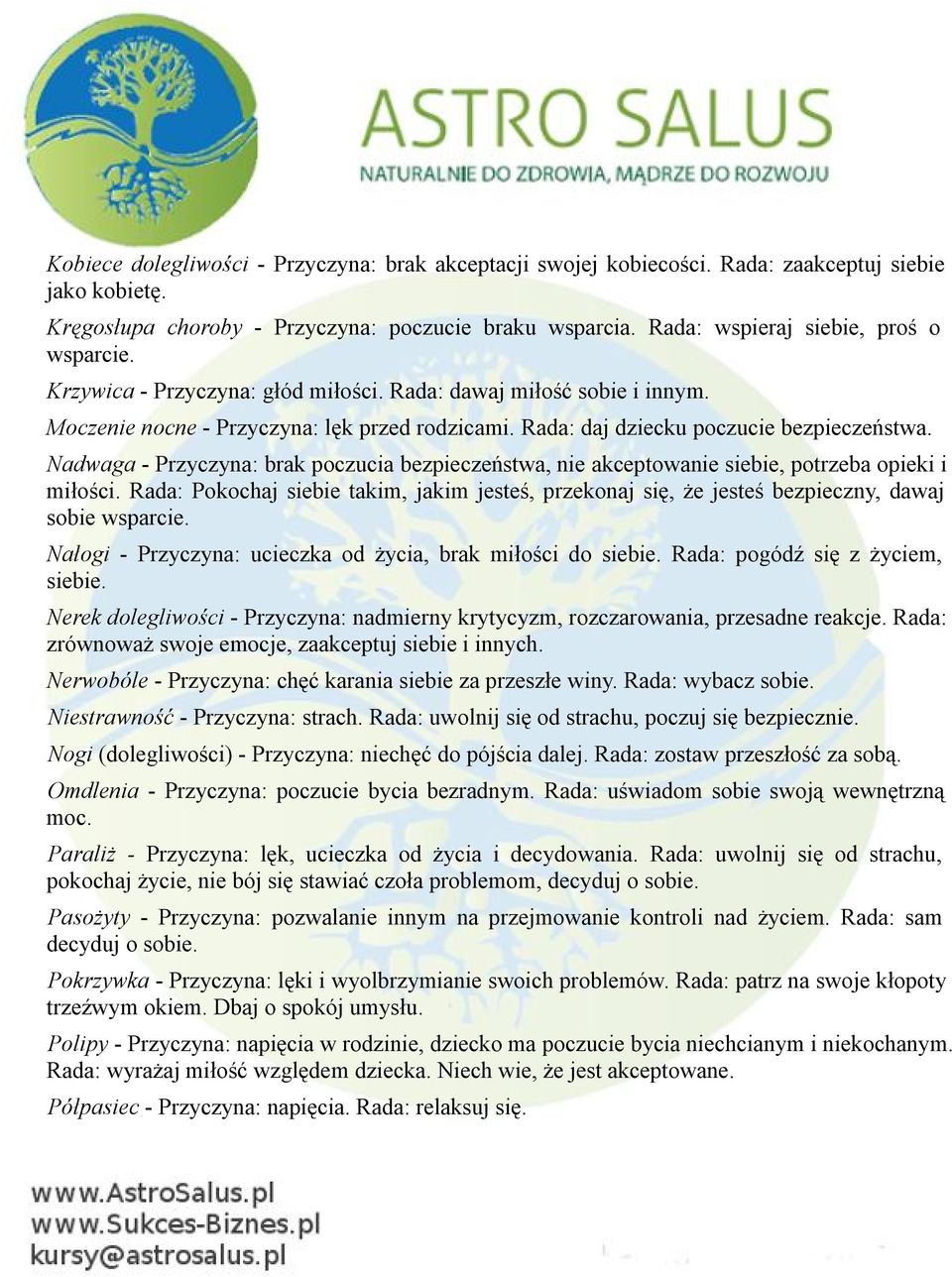 ASTRO SALUS
NATURALNIE DO ZDROWIA, MĄDRZE DO ROZWOJU

Kobiece dolegliwości - Przyczyna: brak akceptacji swojej kobiecości. Rada: zaakceptuj siebie jako kobietę.

Kręgosłupa choroby - Przyczyna: poczucie braku wsparcia. Rada: wspieraj siebie, proś o wsparcie.

Krzywica - Przyczyna: głód miłości. Rada: dawaj miłość sobie i innym.

Moczenie nocne - Przyczyna: lęk przed rodzicami. Rada: daj dziecku poczucie bezpieczeństwa.

Nadwaga - Przyczyna: brak poczucia bezpieczeństwa, nie akceptowanie siebie, potrzeba opieki i miłości. Rada: Pokochaj siebie takim, jakim jesteś, przekonaj się, że jesteś bezpieczny, dawaj sobie wsparcie.

Nałogi - Przyczyna: ucieczka od życia, brak miłości do siebie. Rada: pogódź się z życiem, siebie.

Nerek dolegliwości - Przyczyna: nadmierny krytycyzm, rozczarowania, przesadne reakcje. Rada: zrównoważ swoje emocje, zaakceptuj siebie i innych.

Nerwobóle - Przyczyna: chęć karania siebie za przeszłe winy. Rada: wybacz sobie.

Niestrawność - Przyczyna: strach. Rada: uwolnij się od strachu, poczuj się bezpiecznie.

Nogi (dolegliwości) - Przyczyna: niechęć do pójścia dalej. Rada: zostaw przeszłość za sobą.

Omdlenia - Przyczyna: poczucie bycia bezradnym. Rada: uświadom sobie swoją wewnętrzną moc.

Paraliż - Przyczyna: lęk, ucieczka od życia i decydowania. Rada: uwolnij się od strachu, pokochaj życie, nie bój się stawiać czoła problemom, decyduj o sobie.

Pasożyty - Przyczyna: pozwalanie innym na przejmowanie kontroli nad życiem. Rada: sam decyduj o sobie.

Pokrzywka - Przyczyna: lęki i wyolbrzymianie swoich problemów. Rada: patrz na swoje kłopoty trzeźwym okiem. Dbaj o spokój umysłu.

Polipy - Przyczyna: napięcia w rodzinie, dziecko ma poczucie bycia niechcianym i niekochanym. Rada: wyrażaj miłość względem dziecka. Niech wie, że jest akceptowane.

Półpasiec - Przyczyna: napięcia. Rada: relaksuj się.

www.AstroSalus.pl
www.Sukces-Biznes.pl
kursy@astrosalus.pl